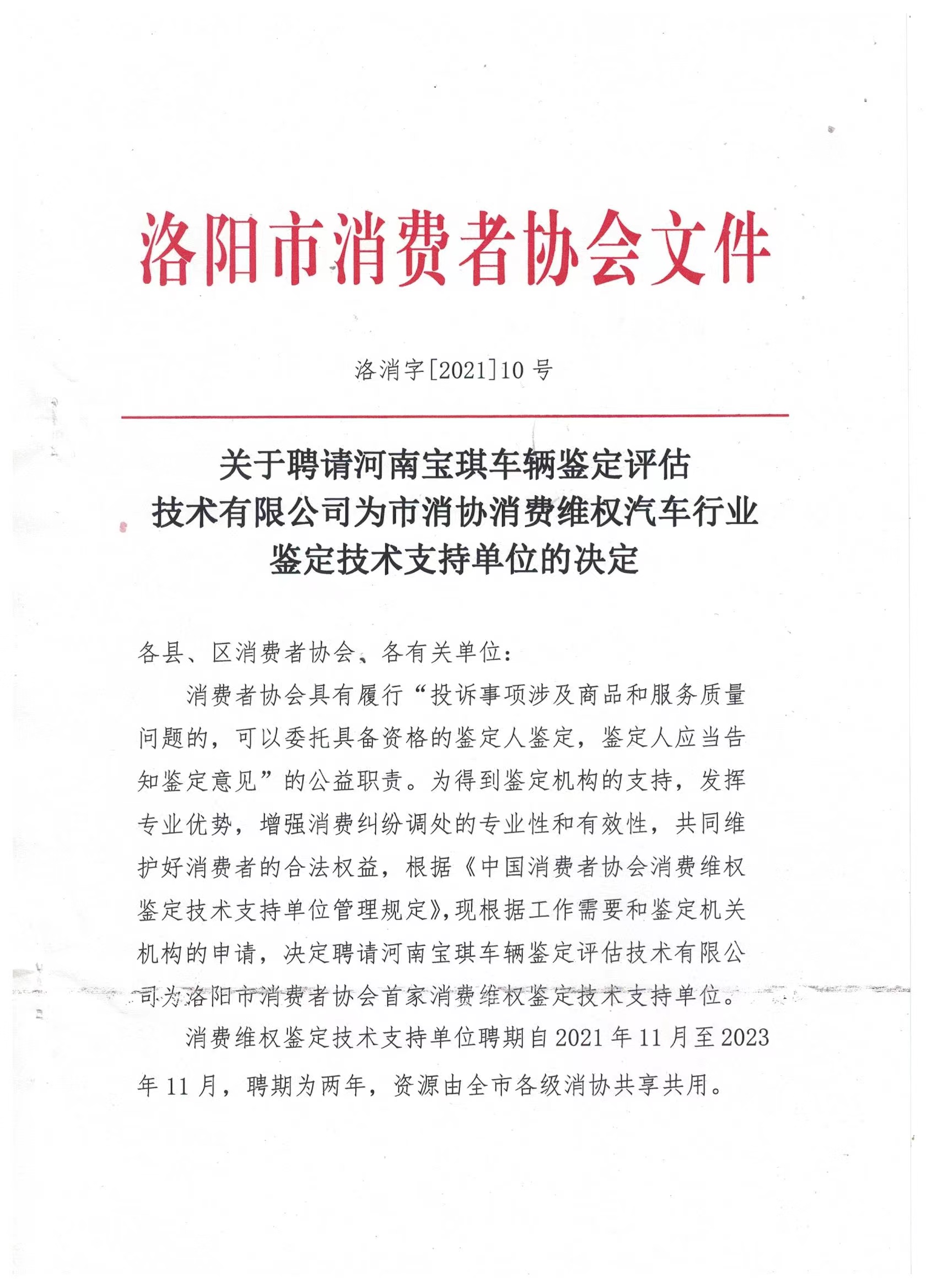 洛阳市消费者协会文件

洛消字[2021]10号

关于聘请河南宝琪车辆鉴定评估技术有限公司为市消协消费维权汽车行业鉴定技术支持单位的决定

各县、区消费者协会、各有关单位：

消费者协会具有履行“投诉事项涉及商品和服务质量问题的，可以委托具备资格的鉴定人鉴定，鉴定人应当告知鉴定意见”的公益职责。为得到鉴定机构的支持，发挥专业优势，增强消费纠纷调处的专业性和有效性，共同维护好消费者的合法权益，根据《中国消费者协会消费维权鉴定技术支持单位管理规定》，现根据工作需要和鉴定机关机构的申请，决定聘请河南宝琪车辆鉴定评估技术有限公司为洛阳市消费者协会首家消费维权鉴定技术支持单位。

消费维权鉴定技术支持单位聘期自2021年11月至2023年11月，聘期为两年，资源由全市各级消协共享共用。